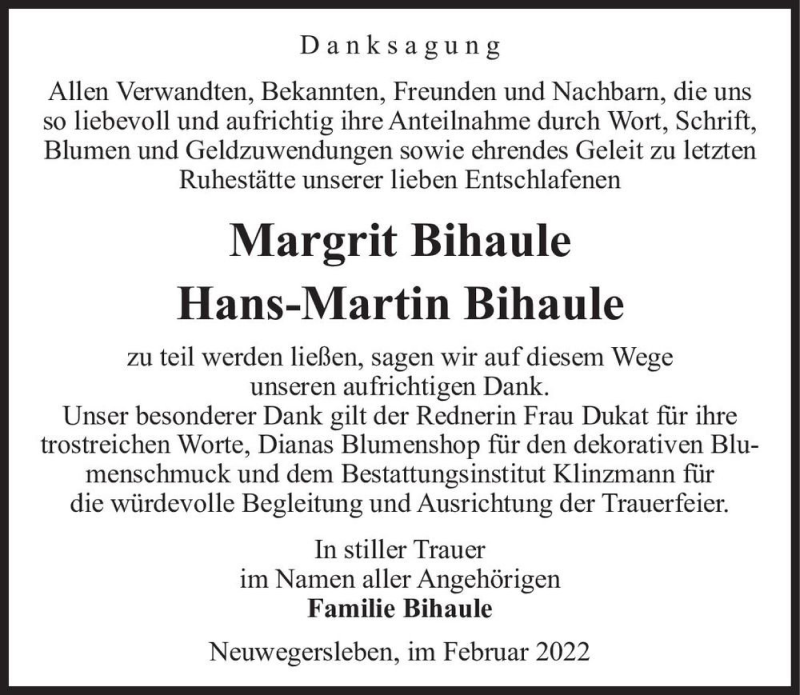 Danksagung

Allen Verwandten, Bekannten, Freunden und Nachbarn, die uns so liebevoll und aufrichtig ihre Anteilnahme durch Wort, Schrift, Blumen und Geldzuwendungen sowie ehrendes Geleit zu letzten Ruhestätte unserer lieben Entschlafenen

Margrit Bihaule
Hans-Martin Bihaule

zu teil werden ließen, sagen wir auf diesem Wege unseren aufrichtigen Dank.
Unser besonderer Dank gilt der Rednerin Frau Dukat für ihre trostreichen Worte, Dianas Blumenshop für den dekorativen Blumenschmuck und dem Bestattungsinstitut Klinzmann für die würdevolle Begleitung und Ausrichtung der Trauerfeier.

In stiller Trauer
im Namen aller Angehörigen
Familie Bihaule

Neuwegersleben, im Februar 2022